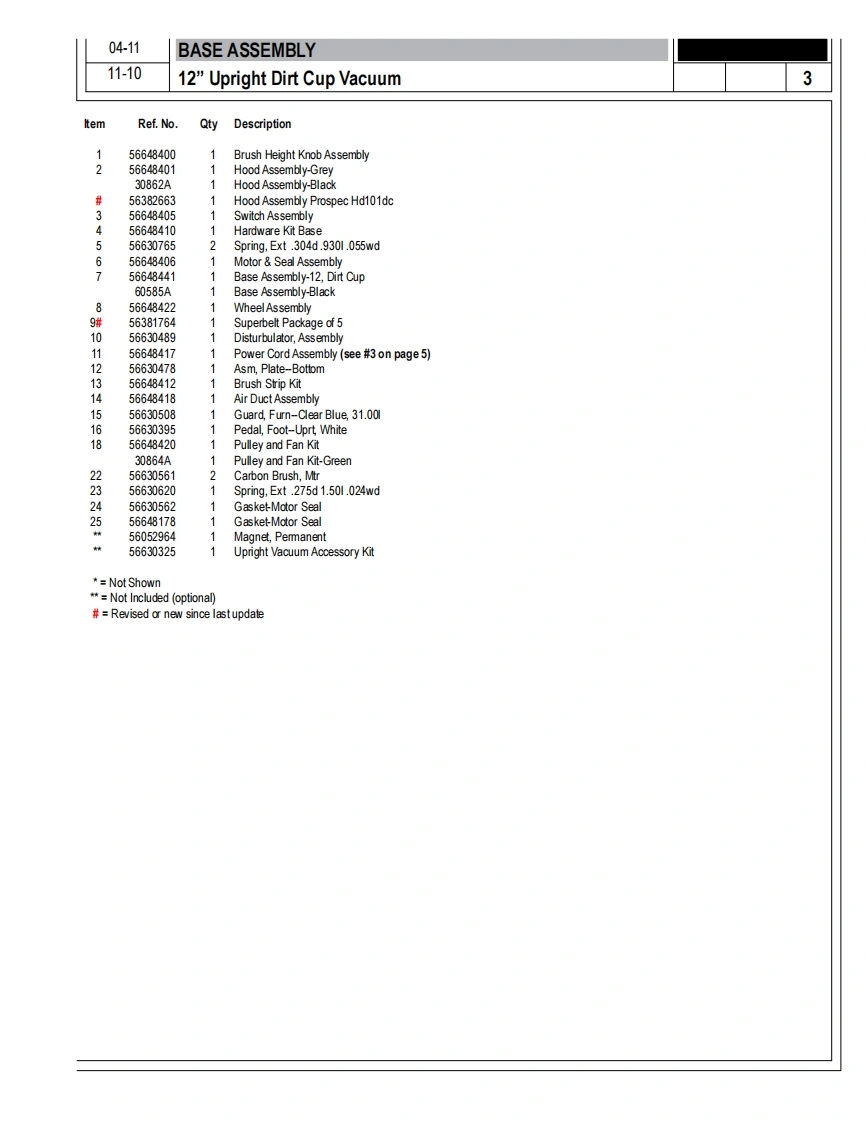 04-11
11-10
BASE ASSEMBLY
12" Upright Dirt Cup Vacuum
3

| Item | Ref. No. | Qty | Description |
|---|---|---|---|
| 1 | 56648400 | 1 | Brush Height Knob Assembly |
| 2 | 56648401 | 1 | Hood Assembly-Grey |
|  | 30862A | 1 | Hood Assembly-Black |
| # | 56382663 | 1 | Hood Assembly Prospec Hd101dc |
| 3 | 56648405 | 1 | Switch Assembly |
| 4 | 56648410 | 1 | Hardware Kit Base |
| 5 | 56630765 | 2 | Spring, Ext .304d .930l .055wd |
| 6 | 56648406 | 1 | Motor & Seal Assembly |
| 7 | 56648441 | 1 | Base Assembly-12, Dirt Cup |
|  | 60585A | 1 | Base Assembly-Black |
| 8 | 56648422 | 1 | Wheel Assembly |
| 9# | 56381764 | 1 | Superbelt Package of 5 |
| 10 | 56630489 | 1 | Disturbulator, Assembly |
| 11 | 56648417 | 1 | Power Cord Assembly (see #3 on page 5) |
| 12 | 56630478 | 1 | Asm, Plate--Bottom |
| 13 | 56648412 | 1 | Brush Strip Kit |
| 14 | 56648418 | 1 | Air Duct Assembly |
| 15 | 56630508 | 1 | Guard, Furn--Clear Blue, 31.00l |
| 16 | 56630395 | 1 | Pedal, Foot--Uprt, White |
| 18 | 56648420 | 1 | Pulley and Fan Kit |
|  | 30864A | 1 | Pulley and Fan Kit-Green |
| 22 | 56630561 | 2 | Carbon Brush, Mtr |
| 23 | 56630620 | 1 | Spring, Ext .275d 1.50l .024wd |
| 24 | 56630562 | 1 | Gasket-Motor Seal |
| 25 | 56648178 | 1 | Gasket-Motor Seal |
| ** | 56052964 | 1 | Magnet, Permanent |
| ** | 56630325 | 1 | Upright Vacuum Accessory Kit |

* = Not Shown
** = Not Included (optional)
# = Revised or new since last update